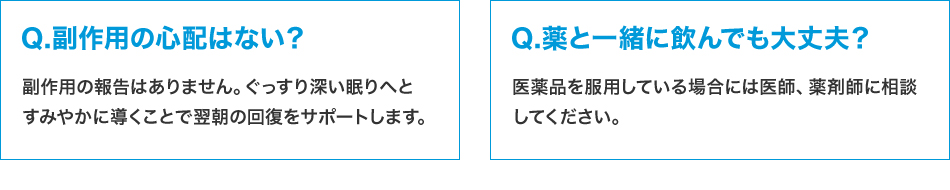 Q.副作用の心配はない？

副作用の報告はありません。ぐっすり深い眠りへとすみやかに導くことで翌朝の回復をサポートします。

Q.薬と一緒に飲んでも大丈夫？

医薬品を服用している場合には医師、薬剤師に相談してください。